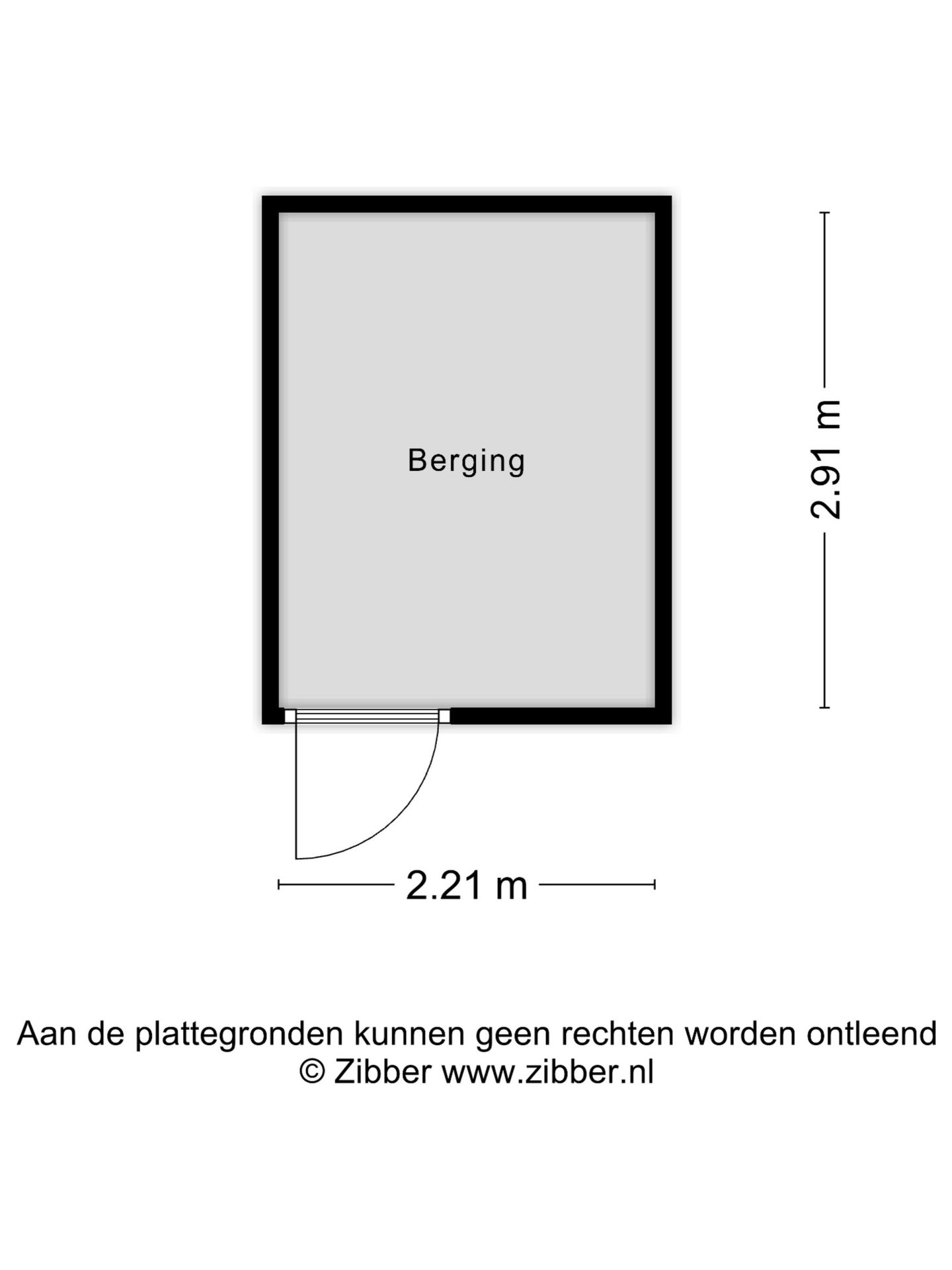 Berging

2.91 m

2.21 m

Aan de plattegronden kunnen geen rechten worden ontleend
© Zibber www.zibber.nl